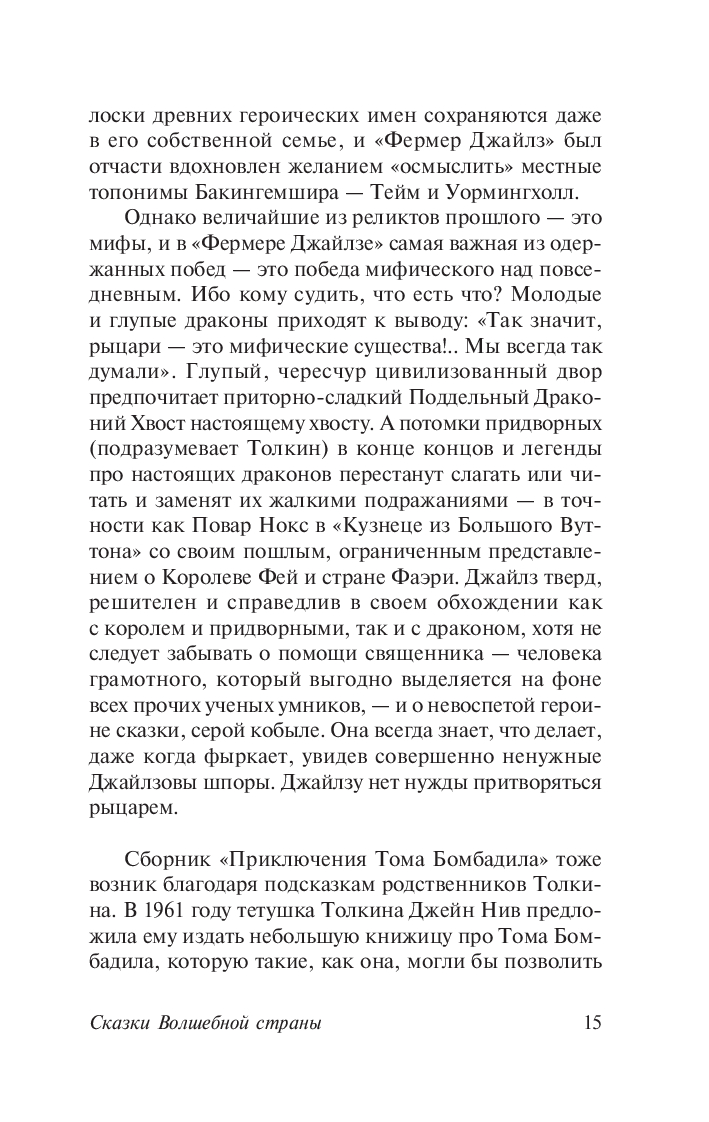 лоски древних героических имен сохраняются даже в его собственной семье, и «Фермер Джайлз» был отчасти вдохновлен желанием «осмыслить» местные топонимы Бакингемшира — Тейм и Уормингхолл.

Однако величайшие из реликтов прошлого — это мифы, и в «Фермере Джайлзе» самая важная из одержанных побед — это победа мифического над повседневным. Ибо кому судить, что есть что? Молодые и глупые драконы приходят к выводу: «Так значит, рыцари — это мифические существа!.. Мы всегда так думали». Глупый, чересчур цивилизованный двор предпочитает приторно-сладкий Поддельный Драконий Хвост настоящему хвосту. А потомки придворных (подразумевает Толкин) в конце концов и легенды про настоящих драконов перестанут слагать или читать и заменят их жалкими подражаниями — в точности как Повар Нокс в «Кузнеце из Большого Вуттона» со своим пошлым, ограниченным представлением о Королеве Фей и стране Фаэри. Джайлз тверд, решителен и справедлив в своем обхождении как с королем и придворными, так и с драконом, хотя не следует забывать о помощи священника — человека грамотного, который выгодно выделяется на фоне всех прочих ученых умников, — и о невоспетой героине сказки, серой кобыле. Она всегда знает, что делает, даже когда фыркает, увидев совершенно ненужные Джайлзовы шпоры. Джайлзу нет нужды притворяться рыцарем.

Сборник «Приключения Тома Бомбадила» тоже возник благодаря подсказкам родственников Толкина. В 1961 году тетушка Толкина Джейн Нив предложила ему издать небольшую книжицу про Тома Бомбадила, которую такие, как она, могли бы позволить

Сказки Волшебной страны 15